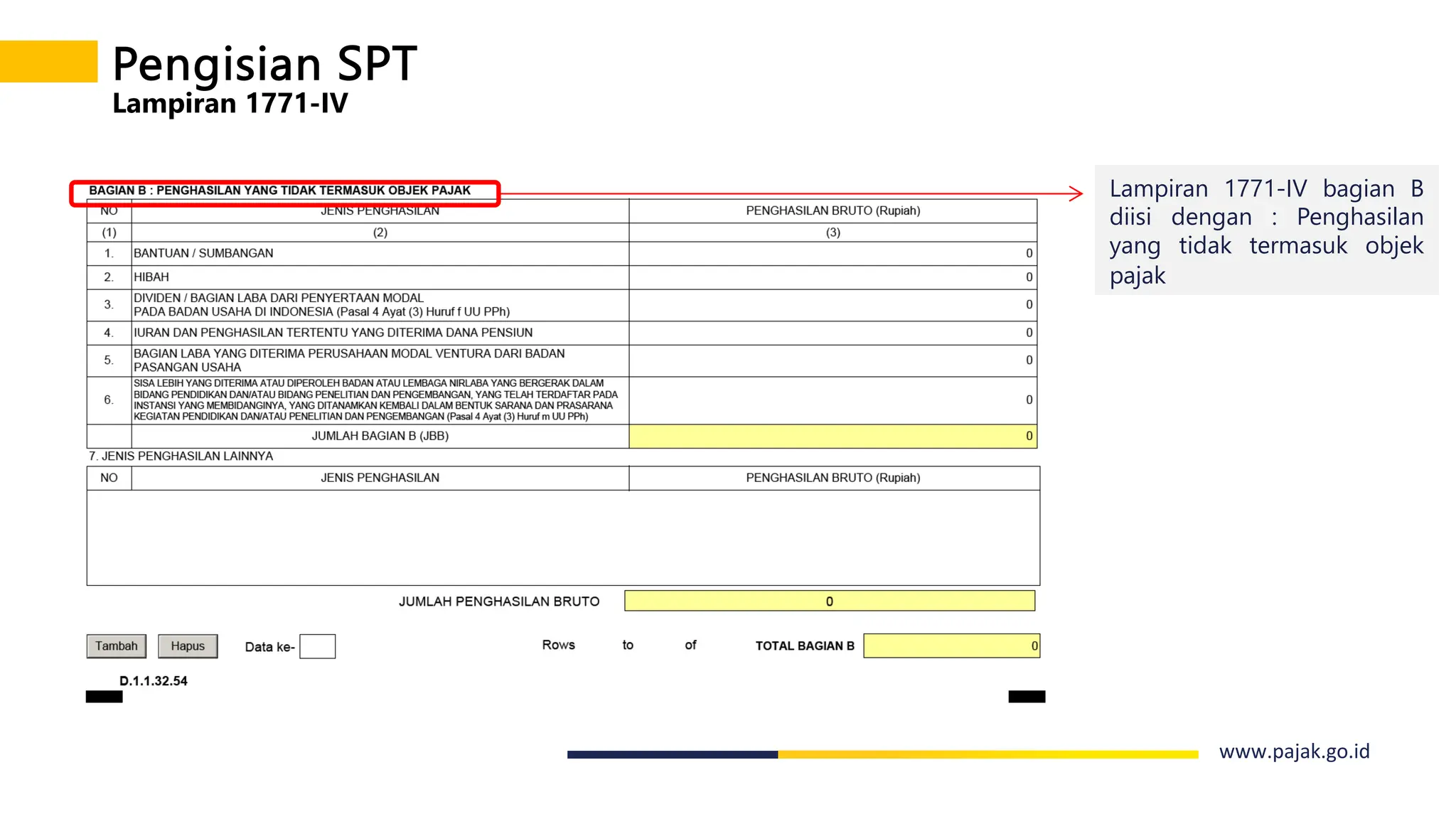 Pengisian SPT
Lampiran 1771-IV

BAGIAN B : PENGHASILAN YANG TIDAK TERMASUK OBJEK PAJAK

| NO | JENIS PENGHASILAN | PENGHASILAN BRUTO (Rupiah) |
|---|---|---|
| (1) | (2) | (3) |
| 1. | BANTUAN / SUMBANGAN | 0 |
| 2. | HIBAH | 0 |
| 3. | DIVIDEN / BAGIAN LABA DARI PENYERTAAN MODAL PADA BADAN USAHA DI INDONESIA (Pasal 4 Ayat (3) Huruf f UU PPh) | 0 |
| 4. | IURAN DAN PENGHASILAN TERTENTU YANG DITERIMA DANA PENSIUN | 0 |
| 5. | BAGIAN LABA YANG DITERIMA PERUSAHAAN MODAL VENTURA DARI BADAN PASANGAN USAHA | 0 |
| 6. | SISA LEBIH YANG DITERIMA ATAU DIPEROLEH BADAN ATAU LEMBAGA NIRLABA YANG BERGERAK DALAM BIDANG PENDIDIKAN DAN/ATAU BIDANG PENELITIAN DAN PENGEMBANGAN, YANG TELAH TERDAFTAR PADA INSTANSI YANG MEMBIDANGINYA, YANG DITANAMKAN KEMBALI DALAM BENTUK SARANA DAN PRASARANA KEGIATAN PENDIDIKAN DAN/ATAU PENELITIAN DAN PENGEMBANGAN (Pasal 4 Ayat (3) Huruf m UU PPh) | 0 |
| | JUMLAH BAGIAN B (JBB) | 0 |

7. JENIS PENGHASILAN LAINNYA

| NO | JENIS PENGHASILAN | PENGHASILAN BRUTO (Rupiah) |
|---|---|---|
| | | |

JUMLAH PENGHASILAN BRUTO 0

Tambah Hapus Data ke- Rows to of TOTAL BAGIAN B 0

D.1.1.32.54

Lampiran 1771-IV bagian B diisi dengan : Penghasilan yang tidak termasuk objek pajak

www.pajak.go.id